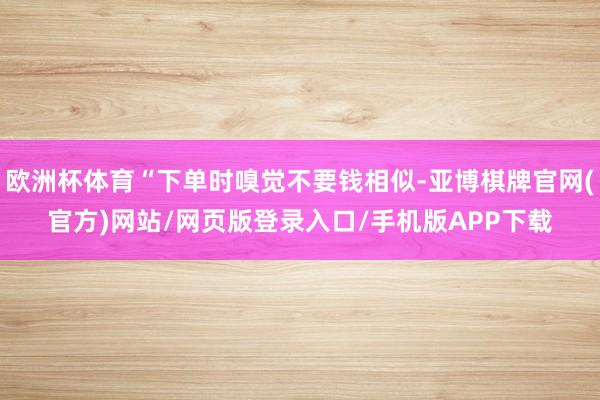 欧洲杯体育“下单时嗅觉不要钱相似-亚博棋牌官网(官方)网站/网页版登录入口/手机版APP下载